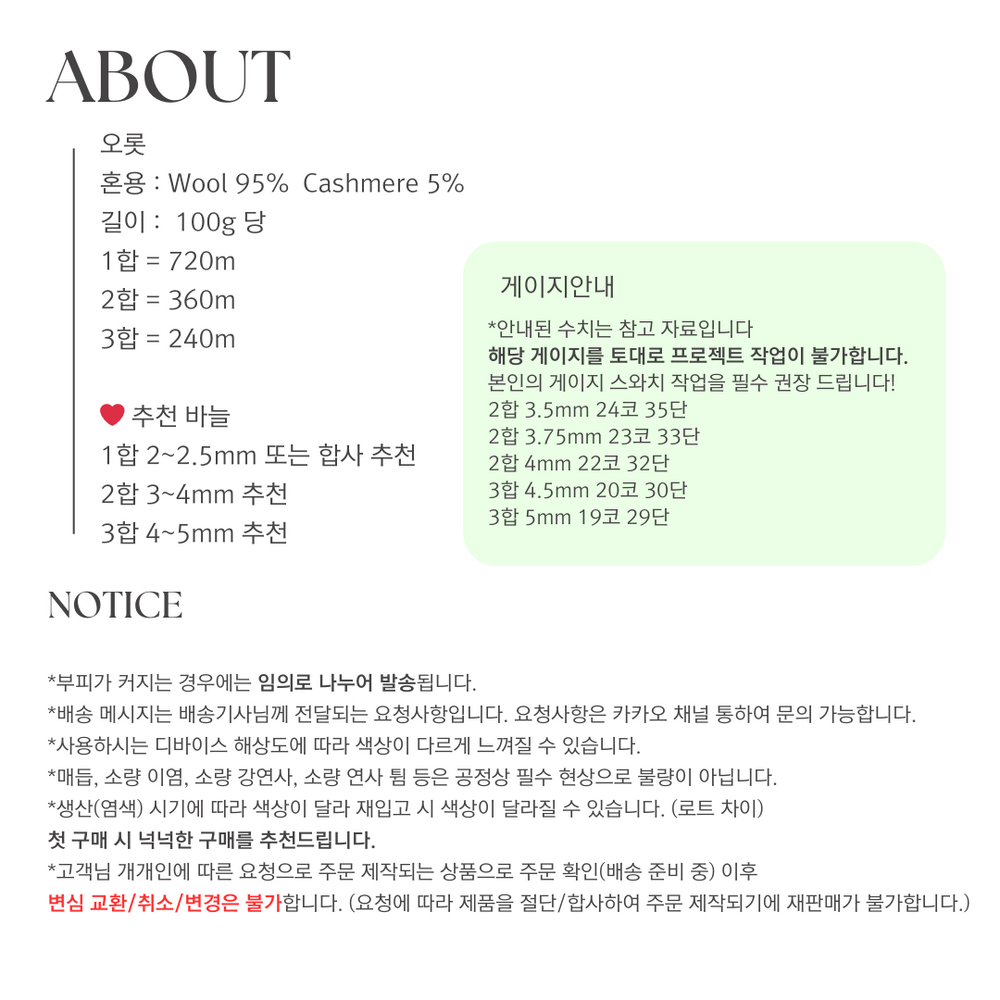 ABOUT

오롯
혼용 : Wool 95% Cashmere 5%
길이 : 100g 당
1합 = 720m
2합 = 360m
3합 = 240m

추천 바늘
1합 2~2.5mm 또는 합사 추천
2합 3~4mm 추천
3합 4~5mm 추천

게이지안내

*안내된 수치는 참고 자료입니다
해당 게이지를 토대로 프로젝트 작업이 불가합니다.
본인의 게이지 스와치 작업을 필수 권장 드립니다!
2합 3.5mm 24코 35단
2합 3.75mm 23코 33단
2합 4mm 22코 32단
3합 4.5mm 20코 30단
3합 5mm 19코 29단

NOTICE

*부피가 커지는 경우에는 임의로 나누어 발송됩니다.
*배송 메시지는 배송기사님께 전달되는 요청사항입니다. 요청사항은 카카오 채널 통하여 문의 가능합니다.
*사용하시는 디바이스 해상도에 따라 색상이 다르게 느껴질 수 있습니다.
*매듭, 소량 이염, 소량 강연사, 소량 연사 튐 등은 공정상 필수 현상으로 불량이 아닙니다.
*생산(염색) 시기에 따라 색상이 달라 재입고 시 색상이 달라질 수 있습니다. (로트 차이)
첫 구매 시 넉넉한 구매를 추천드립니다.
*고객님 개개인에 따른 요청으로 주문 제작되는 상품으로 주문 확인(배송 준비 중) 이후
변심 교환/취소/변경은 불가합니다. (요청에 따라 제품을 절단/합사하여 주문 제작되기에 재판매가 불가합니다.)